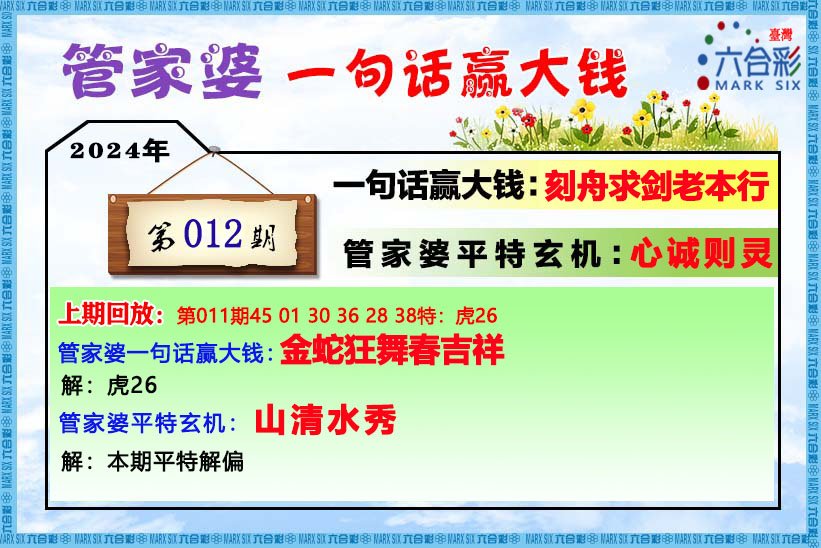 管家婆 一句话赢大钱

臺灣 六合彩 MARK SIX

2024年

第012期

一句话赢大钱：刻舟求剑老本行

管家婆平特玄机：心诚则灵

上期回放：第011期45 01 30 36 28 38特：虎26

管家婆一句话赢大钱：金蛇狂舞春吉祥

解：虎26

管家婆平特玄机：山清水秀

解：本期平特解偏